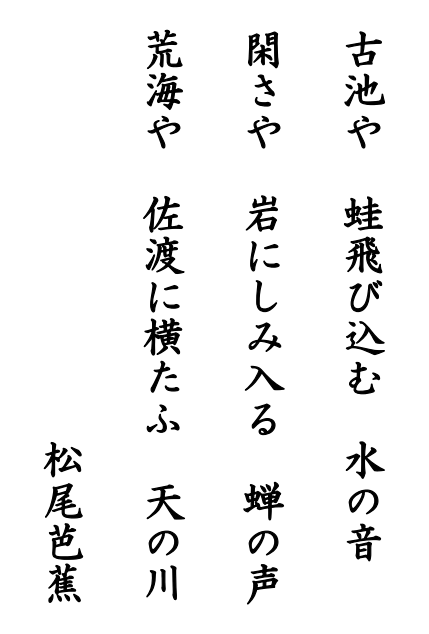 古池や　蛙飛び込む　水の音

閑さや　岩にしみ入る　蝉の声

荒海や　佐渡に横たふ　天の川

松尾芭蕉